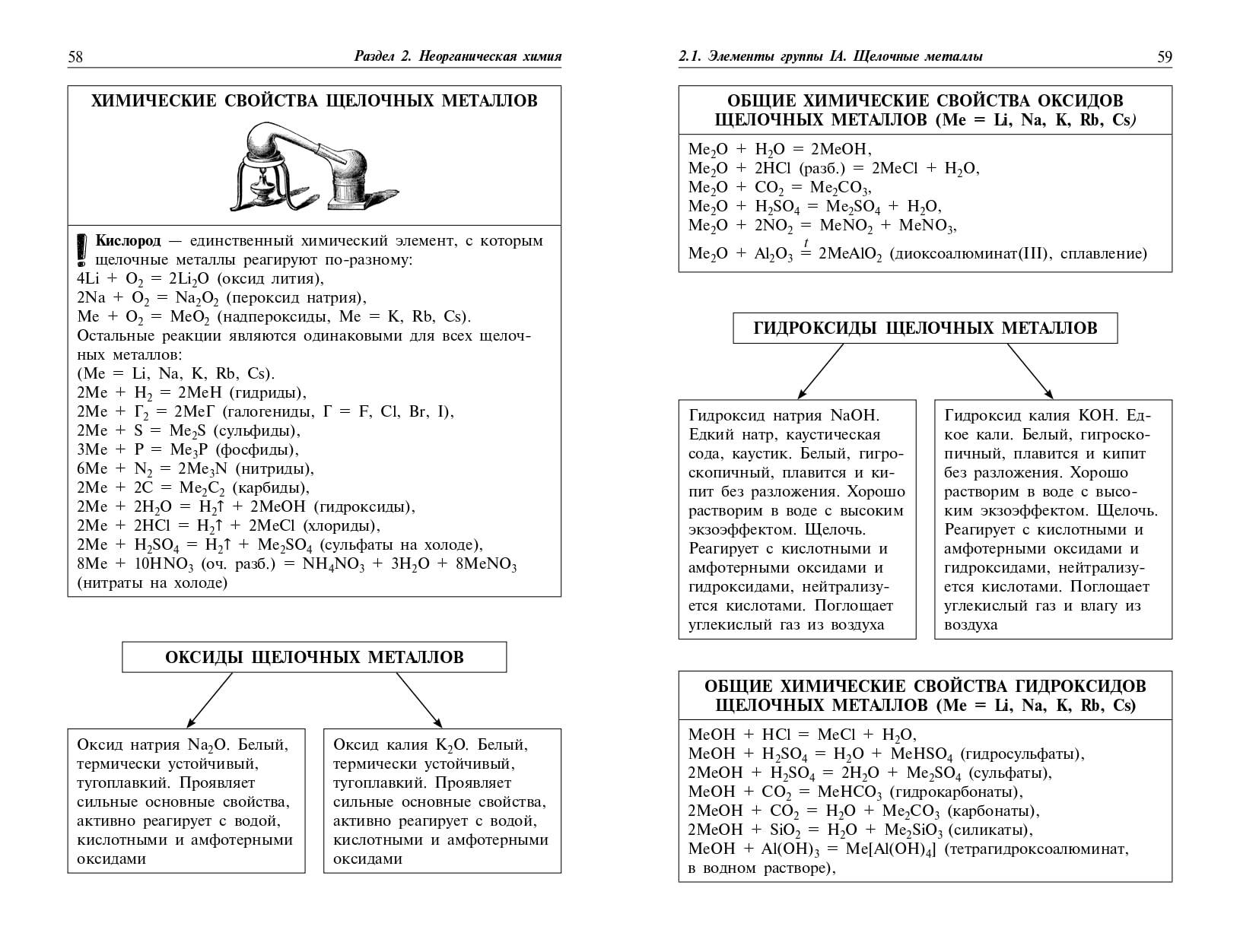 58 Раздел 2. Неорганическая химия

ХИМИЧЕСКИЕ СВОЙСТВА ЩЕЛОЧНЫХ МЕТАЛЛОВ

! Кислород — единственный химический элемент, с которым щелочные металлы реагируют по-разному:
$4Li + O_2 = 2Li_2O$ (оксид лития),
$2Na + O_2 = Na_2O_2$ (пероксид натрия),
$Me + O_2 = MeO_2$ (надпероксиды, Me = K, Rb, Cs).
Остальные реакции являются одинаковыми для всех щелочных металлов:
(Me = Li, Na, K, Rb, Cs).
$2Me + H_2 = 2MeH$ (гидриды),
$2Me + Г_2 = 2MeГ$ (галогениды, Г = F, Cl, Br, I),
$2Me + S = Me_2S$ (сульфиды),
$3Me + P = Me_3P$ (фосфиды),
$6Me + N_2 = 2Me_3N$ (нитриды),
$2Me + 2C = Me_2C_2$ (карбиды),
$2Me + 2H_2O = H_2\uparrow + 2MeOH$ (гидроксиды),
$2Me + 2HCl = H_2\uparrow + 2MeCl$ (хлориды),
$2Me + H_2SO_4 = H_2\uparrow + Me_2SO_4$ (сульфаты на холоде),
$8Me + 10HNO_3$ (оч. разб.) $= NH_4NO_3 + 3H_2O + 8MeNO_3$ (нитраты на холоде)

ОКСИДЫ ЩЕЛОЧНЫХ МЕТАЛЛОВ

Оксид натрия $Na_2O$. Белый, термически устойчивый, тугоплавкий. Проявляет сильные основные свойства, активно реагирует с водой, кислотными и амфотерными оксидами

Оксид калия $K_2O$. Белый, термически устойчивый, тугоплавкий. Проявляет сильные основные свойства, активно реагирует с водой, кислотными и амфотерными оксидами

2.1. Элементы группы IA. Щелочные металлы 59

ОБЩИЕ ХИМИЧЕСКИЕ СВОЙСТВА ОКСИДОВ ЩЕЛОЧНЫХ МЕТАЛЛОВ (Me = Li, Na, K, Rb, Cs)

$Me_2O + H_2O = 2MeOH$,
$Me_2O + 2HCl$ (разб.) $= 2MeCl + H_2O$,
$Me_2O + CO_2 = Me_2CO_3$,
$Me_2O + H_2SO_4 = Me_2SO_4 + H_2O$,
$Me_2O + 2NO_2 = MeNO_2 + MeNO_3$,
$Me_2O + Al_2O_3 \overset{t}{=} 2MeAlO_2$ (диоксоалюминат(III), сплавление)

ГИДРОКСИДЫ ЩЕЛОЧНЫХ МЕТАЛЛОВ

Гидроксид натрия NaOH. Едкий натр, каустическая сода, каустик. Белый, гигроскопичный, плавится и кипит без разложения. Хорошо растворим в воде с высоким экзоэффектом. Щелочь. Реагирует с кислотными и амфотерными оксидами и гидроксидами, нейтрализуется кислотами. Поглощает углекислый газ из воздуха

Гидроксид калия KOH. Едкое кали. Белый, гигроскопичный, плавится и кипит без разложения. Хорошо растворим в воде с высоким экзоэффектом. Щелочь. Реагирует с кислотными и амфотерными оксидами и гидроксидами, нейтрализуется кислотами. Поглощает углекислый газ и влагу из воздуха

ОБЩИЕ ХИМИЧЕСКИЕ СВОЙСТВА ГИДРОКСИДОВ ЩЕЛОЧНЫХ МЕТАЛЛОВ (Me = Li, Na, K, Rb, Cs)

$MeOH + HCl = MeCl + H_2O$,
$MeOH + H_2SO_4 = H_2O + MeHSO_4$ (гидросульфаты),
$2MeOH + H_2SO_4 = 2H_2O + Me_2SO_4$ (сульфаты),
$MeOH + CO_2 = MeHCO_3$ (гидрокарбонаты),
$2MeOH + CO_2 = H_2O + Me_2CO_3$ (карбонаты),
$2MeOH + SiO_2 = H_2O + Me_2SiO_3$ (силикаты),
$MeOH + Al(OH)_3 = Me[Al(OH)_4]$ (тетрагидроксоалюминат, в водном растворе),